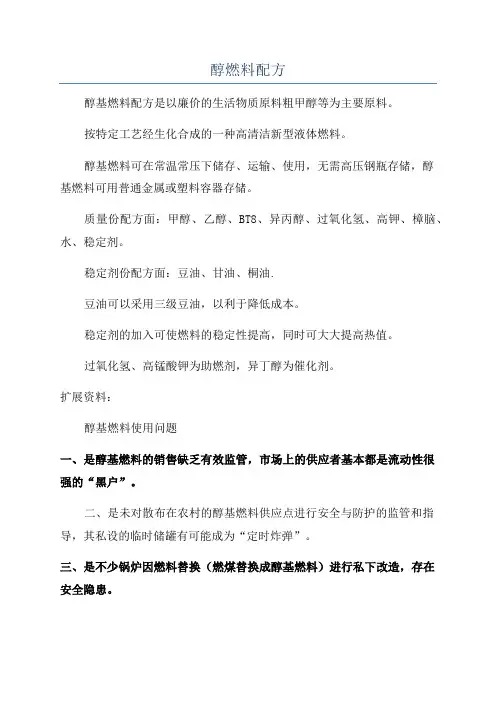 醇燃料配方

醇基燃料配方是以廉价的生活物质原料粗甲醇等为主要原料。

按特定工艺经生化合成的一种高清洁新型液体燃料。

醇基燃料可在常温常压下储存、运输、使用，无需高压钢瓶存储，醇基燃料可用普通金属或塑料容器存储。

质量份配方面：甲醇、乙醇、BTS、异丙醇、过氧化氢、高钾、樟脑、水、稳定剂。

稳定剂份配方面：豆油、甘油、桐油.

豆油可以采用三级豆油，以利于降低成本。

稳定剂的加入可使燃料的稳定性提高，同时可大大提高热值。

过氧化氢、高锰酸钾为助燃剂，异丁醇为催化剂。

扩展资料：

醇基燃料使用问题

一、是醇基燃料的销售缺乏有效监管，市场上的供应者基本都是流动性很强的“黑户”。

二、是未对散布在农村的醇基燃料供应点进行安全与防护的监管和指导，其私设的临时储罐有可能成为“定时炸弹”。

三、是不少锅炉因燃料替换（燃煤替换成醇基燃料）进行私下改造，存在安全隐患。